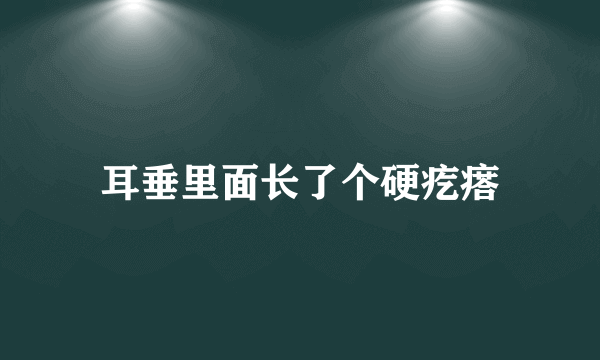 耳垂里面长了个硬疙瘩